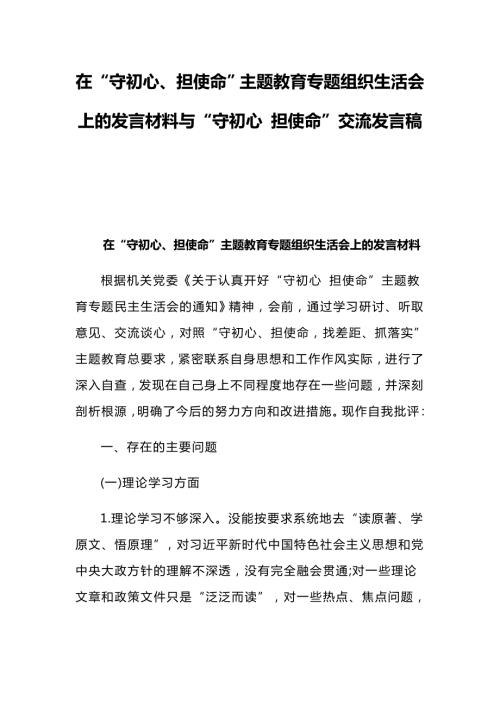 在“守初心、担使命”主题教育专题组织生活会上的发言材料与“守初心 担使命”交流发言稿

在“守初心、担使命”主题教育专题组织生活会上的发言材料

根据机关党委《关于认真开好“守初心 担使命”主题教育专题民主生活会的通知》精神，会前，通过学习研讨、听取意见、交流谈心，对照“守初心、担使命，找差距、抓落实”主题教育总要求，紧密联系自身思想和工作作风实际，进行了深入自查，发现在自己身上不同程度地存在一些问题，并深刻剖析根源，明确了今后的努力方向和改进措施。现作自我批评：

一、存在的主要问题

(一)理论学习方面

1.理论学习不够深入。没能按要求系统地去“读原著、学原文、悟原理”，对习近平新时代中国特色社会主义思想和党中央大政方针的理解不深透，没有完全融会贯通;对一些理论文章和政策文件只是“泛泛而读”，对一些热点、焦点问题，